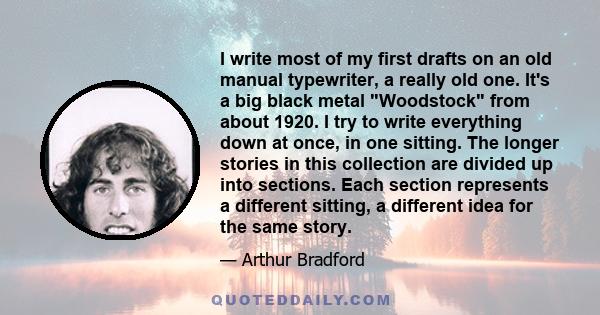 I write most of my first drafts on an old manual typewriter, a really old one. It's a big black metal "Woodstock" from about 1920. I try to write everything down at once, in one sitting. The longer stories in this collection are divided up into sections. Each section represents a different sitting, a different idea for the same story.

— Arthur Bradford

QUOTEDDAILY.COM